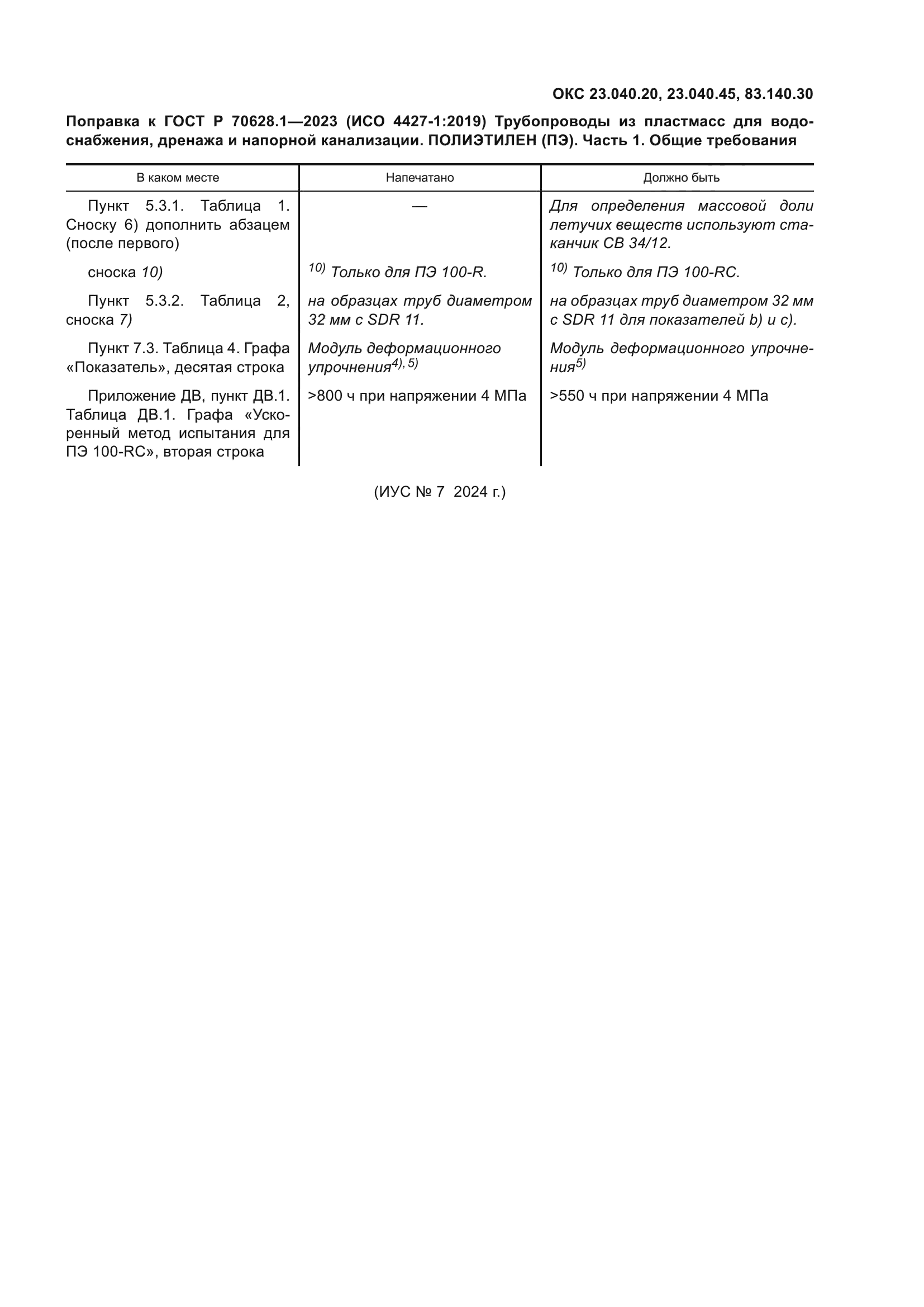 ОКС 23.040.20, 23.040.45, 83.140.30

Поправка к ГОСТ Р 70628.1—2023 (ИСО 4427-1:2019) Трубопроводы из пластмасс для водоснабжения, дренажа и напорной канализации. ПОЛИЭТИЛЕН (ПЭ). Часть 1. Общие требования

| В каком месте | Напечатано | Должно быть |
|---|---|---|
| Пункт 5.3.1. Таблица 1. Сноску 6) дополнить абзацем (после первого) | — | Для определения массовой доли летучих веществ используют стаканчик СВ 34/12. |
| сноска 10) | $^{10)}$ Только для ПЭ 100-R. | $^{10)}$ Только для ПЭ 100-RC. |
| Пункт 5.3.2. Таблица 2, сноска 7) | на образцах труб диаметром 32 мм с SDR 11. | на образцах труб диаметром 32 мм с SDR 11 для показателей b) и c). |
| Пункт 7.3. Таблица 4. Графа «Показатель», десятая строка | Модуль деформационного упрочнения$^{4), 5)}$ | Модуль деформационного упрочнения$^{5)}$ |
| Приложение ДВ, пункт ДВ.1. Таблица ДВ.1. Графа «Ускоренный метод испытания для ПЭ 100-RC», вторая строка | >800 ч при напряжении 4 МПа | >550 ч при напряжении 4 МПа |

(ИУС № 7 2024 г.)